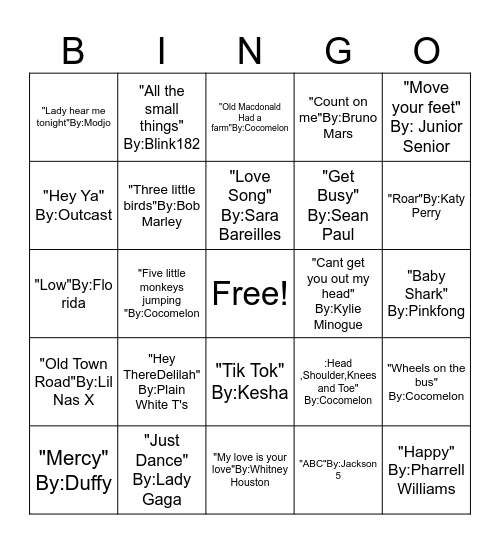 | B | I | N | G | O |
|---|---|---|---|---|
| "Lady hear me tonight"By:Modjo | "All the small things" By:Blink182 | "Old Macdonald Had a farm"By:Cocomelon | "Count on me"By:Bruno Mars | "Move your feet" By: Junior Senior |
| "Hey Ya" By:Outcast | "Three little birds"By:Bob Marley | "Love Song" By:Sara Bareilles | "Get Busy" By:Sean Paul | "Roar"By:Katy Perry |
| "Low"By:Flo rida | "Five little monkeys jumping "By:Cocomelon | Free! | "Cant get you out my head" By:Kylie Minogue | "Baby Shark" By:Pinkfong |
| "Old Town Road"By:Lil Nas X | "Hey ThereDelilah" By:Plain White T's | "Tik Tok" By:Kesha | :Head ,Shoulder,Knees and Toe" By:Cocomelon | "Wheels on the bus" By:Cocomelon |
| "Mercy" By:Duffy | "Just Dance" By:Lady Gaga | "My love is your love"By:Whitney Houston | "ABC"By:Jackson 5 | "Happy" By:Pharrell Williams |